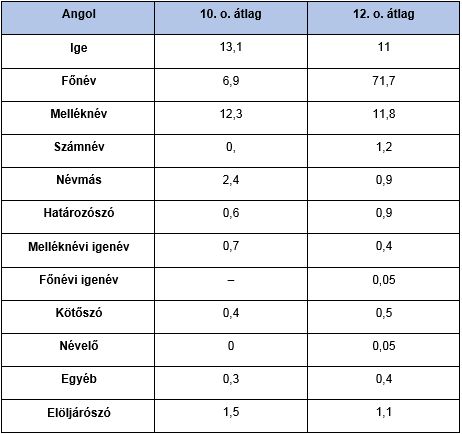 | Angol | 10. o. átlag | 12. o. átlag |
|---|---|---|
| Ige | 13,1 | 11 |
| Főnév | 6,9 | 71,7 |
| Melléknév | 12,3 | 11,8 |
| Számnév | 0, | 1,2 |
| Névmás | 2,4 | 0,9 |
| Határozószó | 0,6 | 0,9 |
| Melléknévi igenév | 0,7 | 0,4 |
| Főnévi igenév | – | 0,05 |
| Kötőszó | 0,4 | 0,5 |
| Névelő | 0 | 0,05 |
| Egyéb | 0,3 | 0,4 |
| Elöljárószó | 1,5 | 1,1 |